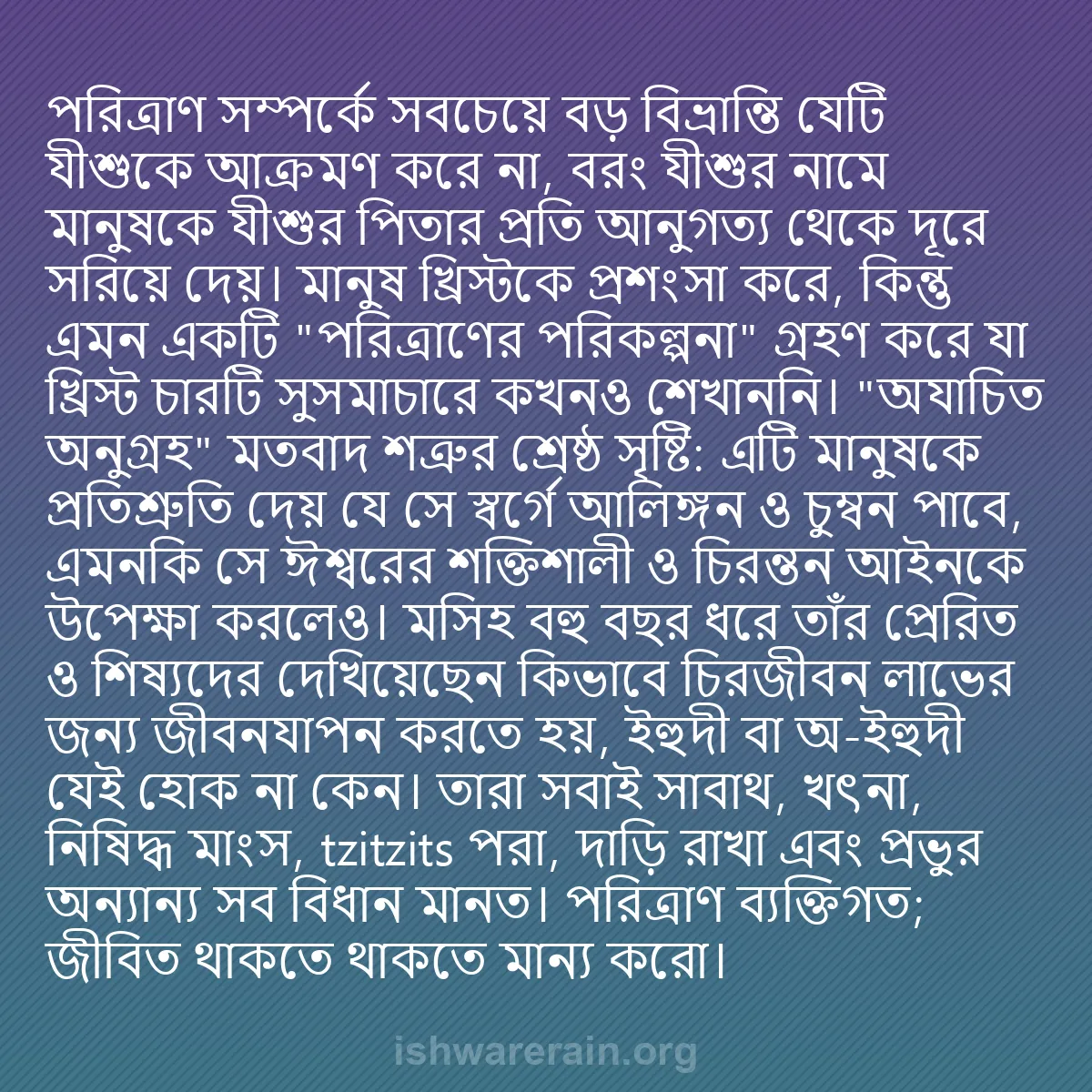 পরিত্রাণ সম্পর্কে সবচেয়ে বড় বিভ্রান্তি যেটি যীশুকে আক্রমণ করে না, বরং যীশুর নামে মানুষকে যীশুর পিতার প্রতি আনুগত্য থেকে দূরে সরিয়ে দেয়। মানুষ খ্রিস্টকে প্রশংসা করে, কিন্তু এমন একটি "পরিত্রাণের পরিকল্পনা" গ্রহণ করে যা খ্রিস্ট চারটি সুসমাচারে কখনও শেখাননি। "অযাচিত অনুগ্রহ" মতবাদ শত্রুর শ্রেষ্ঠ সৃষ্টি: এটি মানুষকে প্রতিশ্রুতি দেয় যে সে স্বর্গে আলিঙ্গন ও চুম্বন পাবে, এমনকি সে ঈশ্বরের শক্তিশালী ও চিরন্তন আইনকে উপেক্ষা করলেও। মসিহ বহু বছর ধরে তাঁর প্রেরিত ও শিষ্যদের দেখিয়েছেন কিভাবে চিরজীবন লাভের জন্য জীবনযাপন করতে হয়, ইহুদী বা অ-ইহুদী যেই হোক না কেন। তারা সবাই সাবাথ, খৎনা, নিষিদ্ধ মাংস, tzitzits পরা, দাড়ি রাখা এবং প্রভুর অন্যান্য সব বিধান মানত। পরিত্রাণ ব্যক্তিগত; জীবিত থাকতে থাকতে মান্য করো।

ishwarerain.org